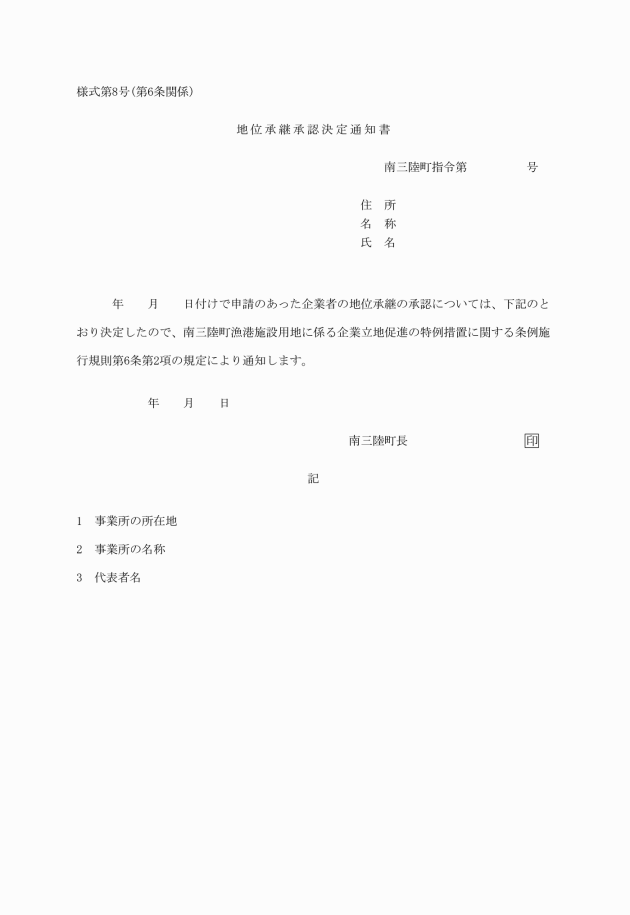 様式第8号(第6条関係)

地位承継承認決定通知書

南三陸町指令第　　　　号

住　所
名　称
氏　名

年　　月　　日付けで申請のあった企業者の地位承継の承認については、下記のとおり決定したので、南三陸町漁港施設用地に係る企業立地促進の特例措置に関する条例施行規則第6条第2項の規定により通知します。

年　　月　　日

南三陸町長　　　　　　印

記

1　事業所の所在地

2　事業所の名称

3　代表者名